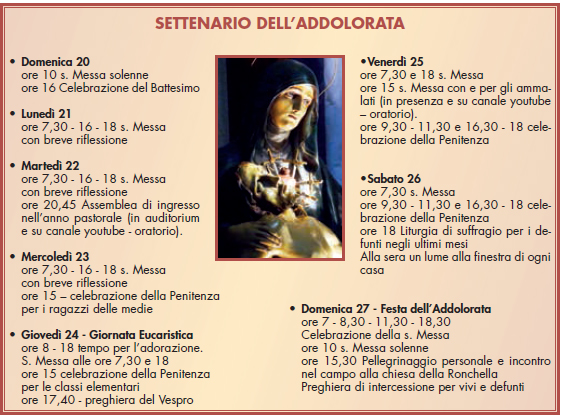 SETTENARIO DELL'ADDOLORATA

• Domenica 20
ore 10 s. Messa solenne
ore 16 Celebrazione del Battesimo

• Lunedì 21
ore 7,30 - 16 - 18 s. Messa
con breve riflessione

• Martedì 22
ore 7,30 - 16 - 18 s. Messa
con breve riflessione
ore 20,45 Assemblea di ingresso nell'anno pastorale (in auditorium e su canale youtube - oratorio).

• Mercoledì 23
ore 7,30 - 16 - 18 s. Messa
con breve riflessione
ore 15 – celebrazione della Penitenza per i ragazzi delle medie

• Giovedì 24 - Giornata Eucaristica
ore 8 - 18 tempo per l'adorazione.
S. Messa alle ore 7,30 e 18
ore 15 celebrazione della Penitenza per le classi elementari
ore 17,40 - preghiera del Vespro

•Venerdì 25
ore 7,30 e 18 s. Messa
ore 15 s. Messa con e per gli ammalati (in presenza e su canale youtube – oratorio).
ore 9,30 - 11,30 e 16,30 - 18 celebrazione della Penitenza

•Sabato 26
ore 7,30 s. Messa
ore 9,30 - 11,30 e 16,30 - 18 celebrazione della Penitenza
ore 18 Liturgia di suffragio per i defunti negli ultimi mesi
Alla sera un lume alla finestra di ogni casa

• Domenica 27 - Festa dell'Addolorata
ore 7 - 8,30 - 11,30 - 18,30
Celebrazione della s. Messa
ore 10 s. Messa solenne
ore 15,30 Pellegrinaggio personale e incontro nel campo alla chiesa della Ronchella
Preghiera di intercessione per vivi e defunti